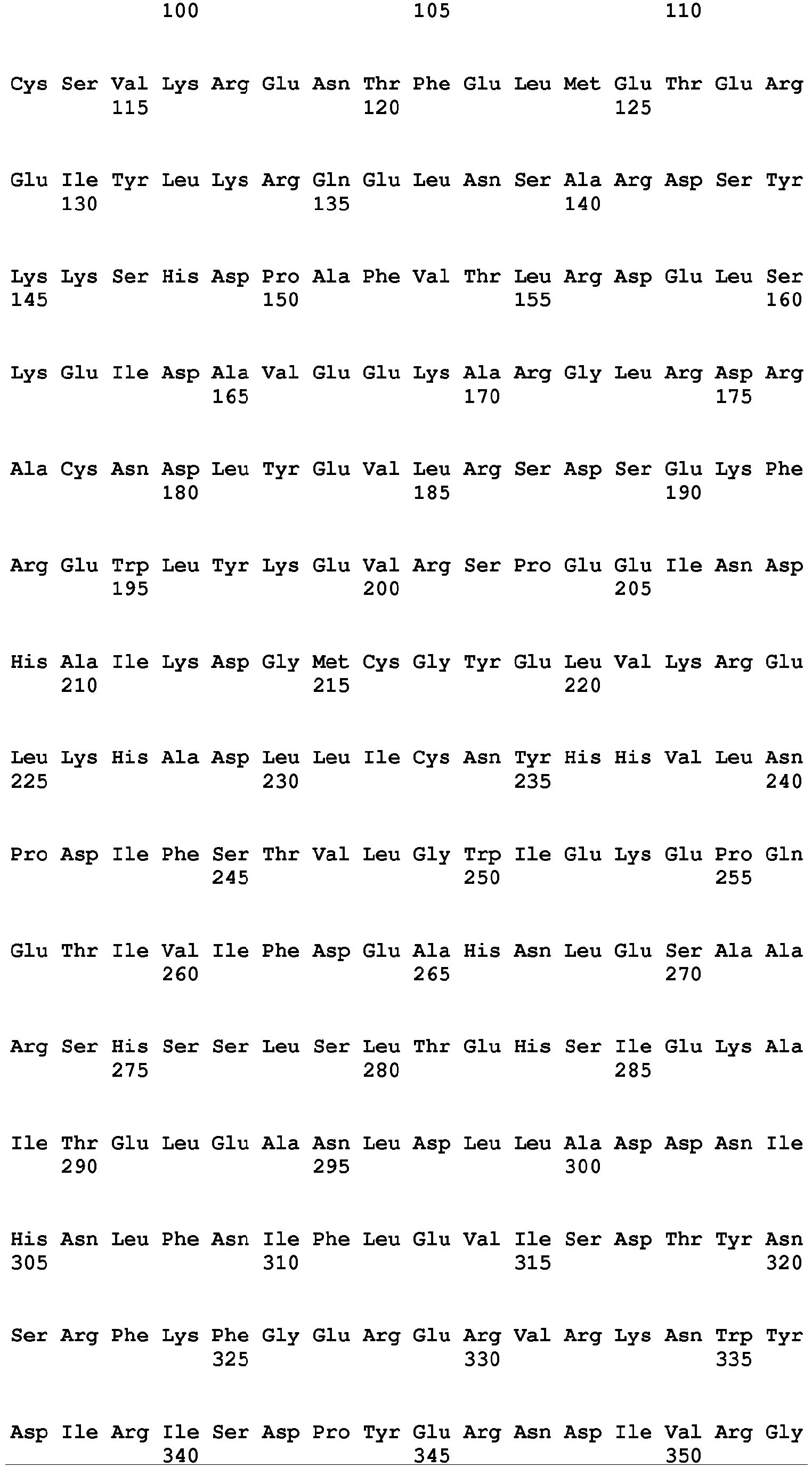 100 105 110

Cys Ser Val Lys Arg Glu Asn Thr Phe Glu Leu Met Glu Thr Glu Arg
115 120 125

Glu Ile Tyr Leu Lys Arg Gln Glu Leu Asn Ser Ala Arg Asp Ser Tyr
130 135 140

Lys Lys Ser His Asp Pro Ala Phe Val Thr Leu Arg Asp Glu Leu Ser
145 150 155 160

Lys Glu Ile Asp Ala Val Glu Glu Lys Ala Arg Gly Leu Arg Asp Arg
165 170 175

Ala Cys Asn Asp Leu Tyr Glu Val Leu Arg Ser Asp Ser Glu Lys Phe
180 185 190

Arg Glu Trp Leu Tyr Lys Glu Val Arg Ser Pro Glu Glu Ile Asn Asp
195 200 205

His Ala Ile Lys Asp Gly Met Cys Gly Tyr Glu Leu Val Lys Arg Glu
210 215 220

Leu Lys His Ala Asp Leu Leu Ile Cys Asn Tyr His His Val Leu Asn
225 230 235 240

Pro Asp Ile Phe Ser Thr Val Leu Gly Trp Ile Glu Lys Glu Pro Gln
245 250 255

Glu Thr Ile Val Ile Phe Asp Glu Ala His Asn Leu Glu Ser Ala Ala
260 265 270

Arg Ser His Ser Ser Leu Ser Leu Thr Glu His Ser Ile Glu Lys Ala
275 280 285

Ile Thr Glu Leu Glu Ala Asn Leu Asp Leu Leu Ala Asp Asp Asn Ile
290 295 300

His Asn Leu Phe Asn Ile Phe Leu Glu Val Ile Ser Asp Thr Tyr Asn
305 310 315 320

Ser Arg Phe Lys Phe Gly Glu Arg Glu Arg Val Arg Lys Asn Trp Tyr
325 330 335

Asp Ile Arg Ile Ser Asp Pro Tyr Glu Arg Asn Asp Ile Val Arg Gly
340 345 350